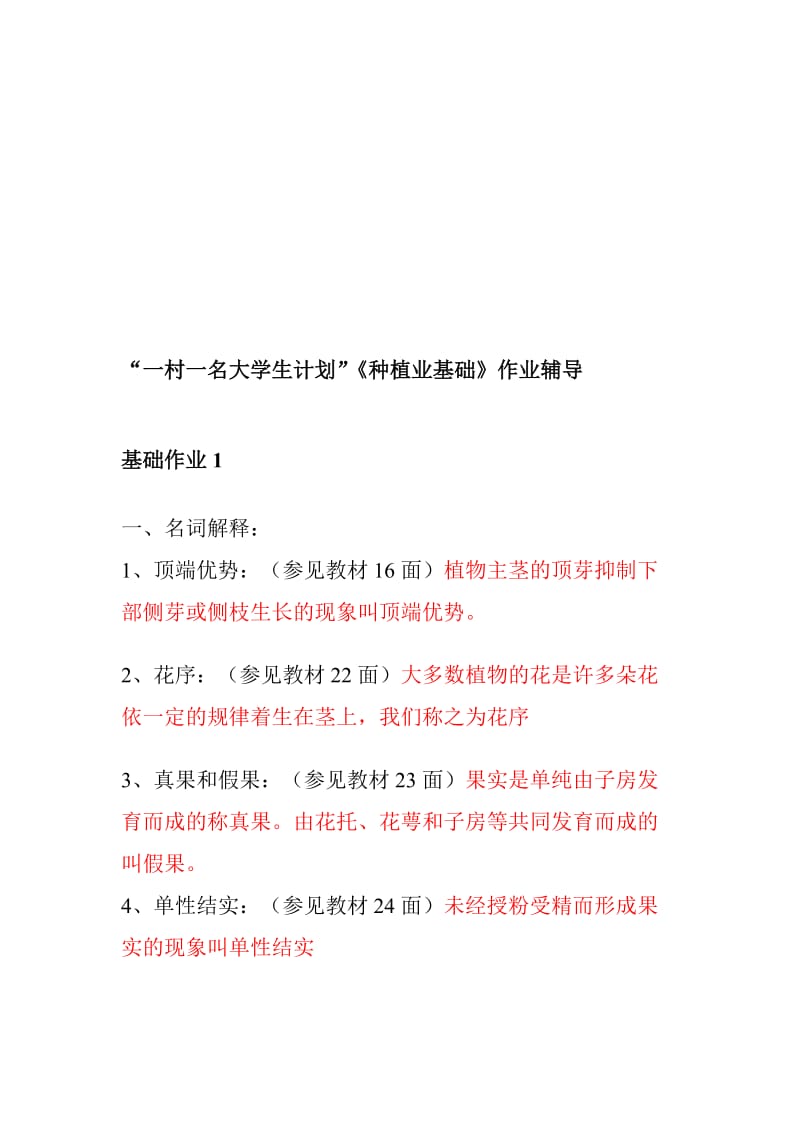 “一村一名大学生计划”《种植业基础》作业辅导

基础作业 1

一、名词解释：

1、顶端优势：（参见教材 16 面）植物主茎的顶芽抑制下部侧芽或侧枝生长的现象叫顶端优势。

2、花序：（参见教材 22 面）大多数植物的花是许多朵花依一定的规律着生在茎上，我们称之为花序

3、真果和假果：（参见教材 23 面）果实是单纯由子房发育而成的称真果。由花托、花萼和子房等共同发育而成的叫假果。

4、单性结实：（参见教材 24 面）未经授粉受精而形成果实的现象叫单性结实